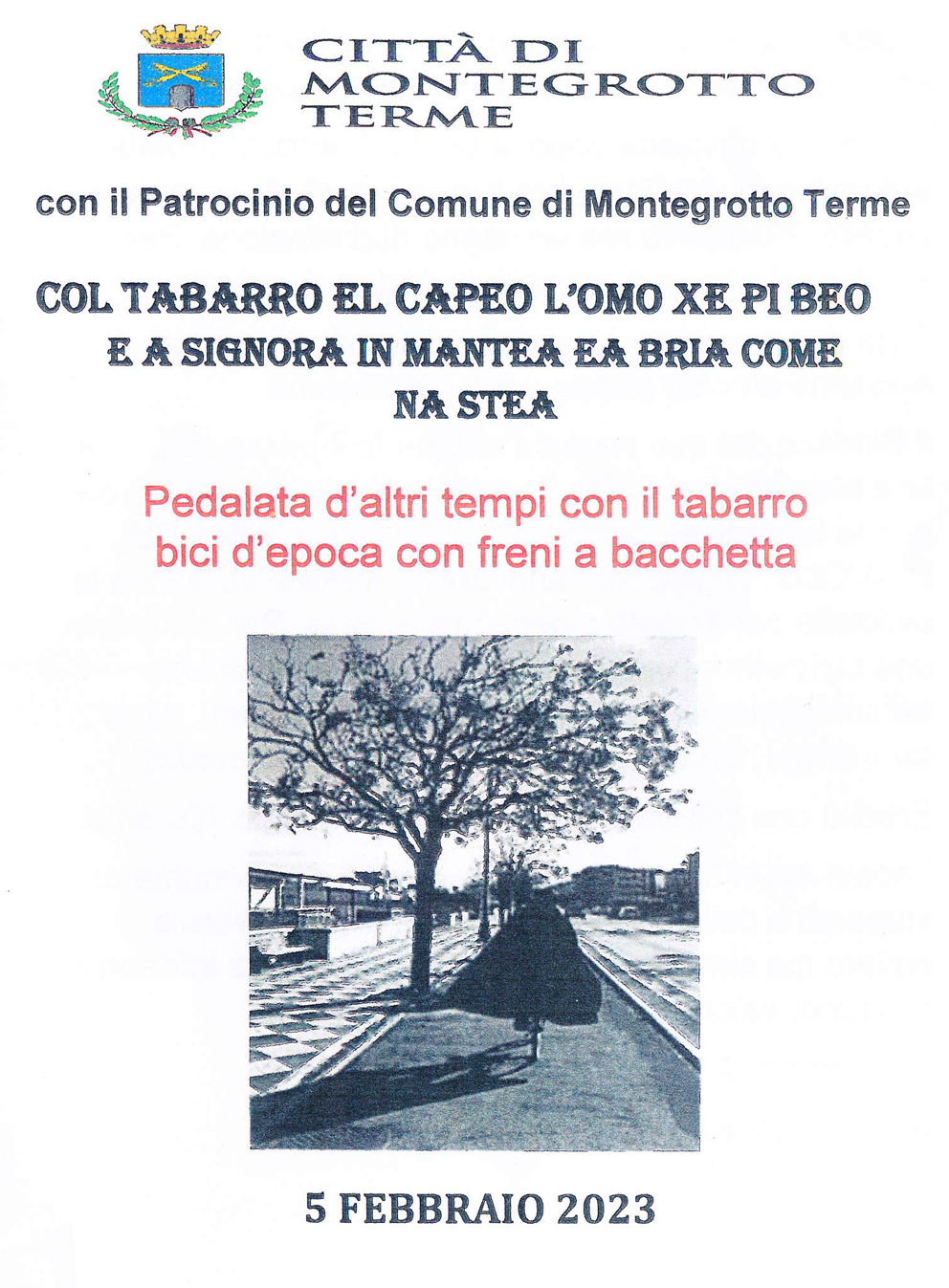 CITTÀ DI
MONTEGROTTO
TERME

con il Patrocinio del Comune di Montegrotto Terme

COL TABARRO EL CAPEO L'OMO XE PI BEO
E A SIGNORA IN MANTEA EA BRIA COME
NA STEA

Pedalata d'altri tempi con il tabarro
bici d'epoca con freni a bacchetta

5 FEBBRAIO 2023